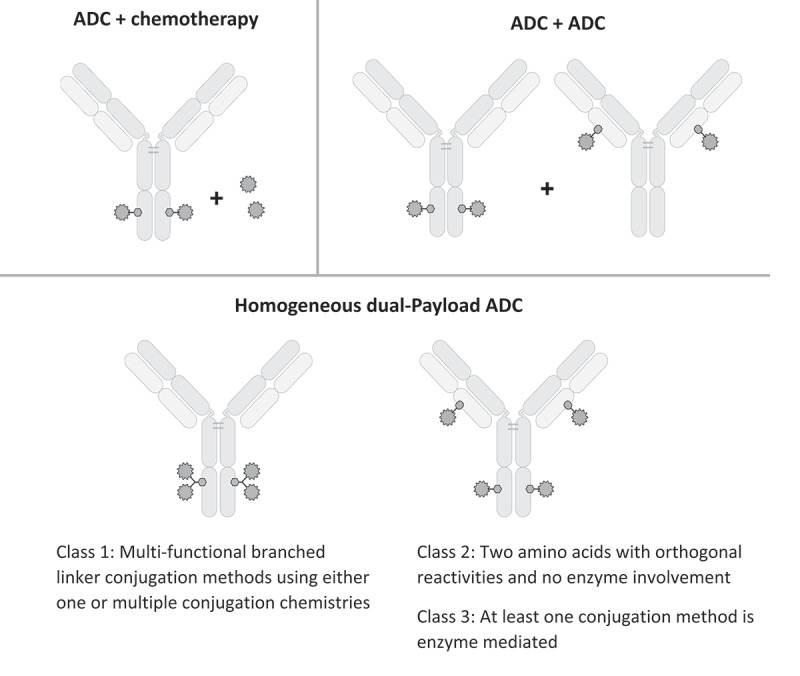 ADC + chemotherapy

+

ADC + ADC

+

Homogeneous dual-Payload ADC

Class 1: Multi-functional branched linker conjugation methods using either one or multiple conjugation chemistries

Class 2: Two amino acids with orthogonal reactivities and no enzyme involvement

Class 3: At least one conjugation method is enzyme mediated